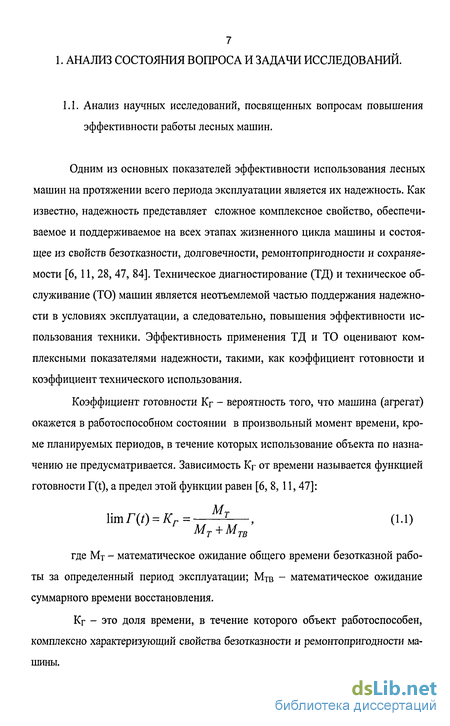 7

1. АНАЛИЗ СОСТОЯНИЯ ВОПРОСА И ЗАДАЧИ ИССЛЕДОВАНИЙ.

1.1. Анализ научных исследований, посвященных вопросам повышения эффективности работы лесных машин.

Одним из основных показателей эффективности использования лесных машин на протяжении всего периода эксплуатации является их надежность. Как известно, надежность представляет сложное комплексное свойство, обеспечиваемое и поддерживаемое на всех этапах жизненного цикла машины и состоящее из свойств безотказности, долговечности, ремонтопригодности и сохраняемости [6, 11, 28, 47, 84]. Техническое диагностирование (ТД) и техническое обслуживание (ТО) машин является неотъемлемой частью поддержания надежности в условиях эксплуатации, а следовательно, повышения эффективности использования техники. Эффективность применения ТД и ТО оценивают комплексными показателями надежности, такими, как коэффициент готовности и коэффициент технического использования.

Коэффициент готовности $К_Г$ – вероятность того, что машина (агрегат) окажется в работоспособном состоянии в произвольный момент времени, кроме планируемых периодов, в течение которых использование объекта по назначению не предусматривается. Зависимость $К_Г$ от времени называется функцией готовности Г(t), а предел этой функции равен [6, 8, 11, 47]:

$\lim Г(t) = К_Г = \frac{М_Т}{М_Т + М_{ТВ}},$ (1.1)

где $М_Т$ – математическое ожидание общего времени безотказной работы за определенный период эксплуатации; $М_{ТВ}$ – математическое ожидание суммарного времени восстановления.

$К_Г$ – это доля времени, в течение которого объект работоспособен, комплексно характеризующий свойства безотказности и ремонтопригодности машины.

dsLib.net
библиотека диссертаций